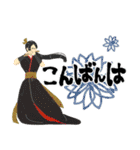 こんばんは